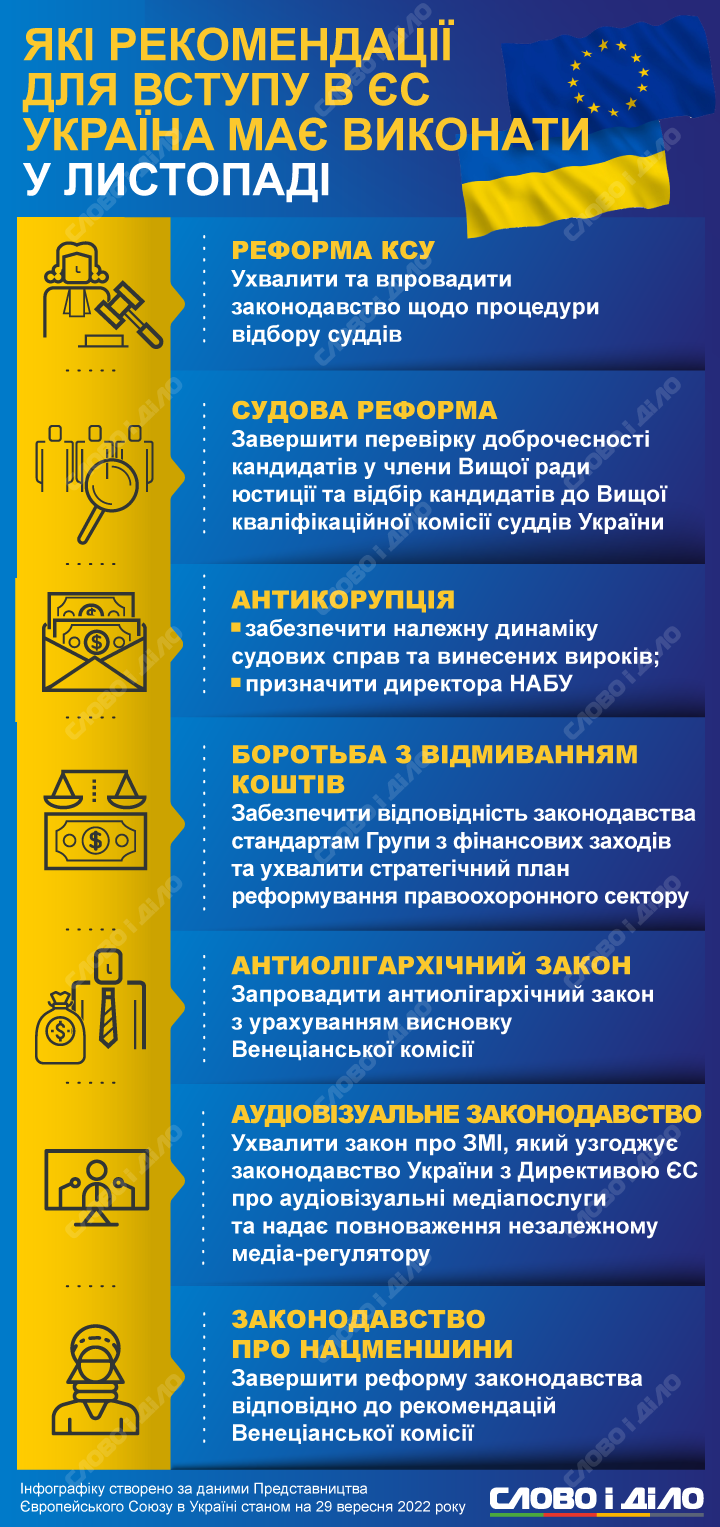 ЯКІ РЕКОМЕНДАЦІЇ ДЛЯ ВСТУПУ В ЄС УКРАЇНА МАЄ ВИКОНАТИ У ЛИСТОПАДІ

РЕФОРМА КСУ
Ухвалити та впровадити законодавство щодо процедури відбору суддів

СУДОВА РЕФОРМА
Завершити перевірку доброчесності кандидатів у члени Вищої ради юстиції та відбір кандидатів до Вищої кваліфікаційної комісії суддів України

АНТИКОРУПЦІЯ
забезпечити належну динаміку судових справ та винесених вироків;
призначити директора НАБУ

БОРОТЬБА З ВІДМИВАННЯМ КОШТІВ
Забезпечити відповідність законодавства стандартам Групи з фінансових заходів та ухвалити стратегічний план реформування правоохоронного сектору

АНТИОЛІГАРХІЧНИЙ ЗАКОН
Запровадити антиолігархічний закон з урахуванням висновку Венеціанської комісії

АУДІОВІЗУАЛЬНЕ ЗАКОНОДАВСТВО
Ухвалити закон про ЗМІ, який узгоджує законодавство України з Директивою ЄС про аудіовізуальні медіапослуги та надає повноваження незалежному медіа-регулятору

ЗАКОНОДАВСТВО ПРО НАЦМЕНШИНИ
Завершити реформу законодавства відповідно до рекомендацій Венеціанської комісії

Інфографіку створено за даними Представництва Європейського Союзу в Україні станом на 29 вересня 2022 року

СЛОВО і ДІЛО